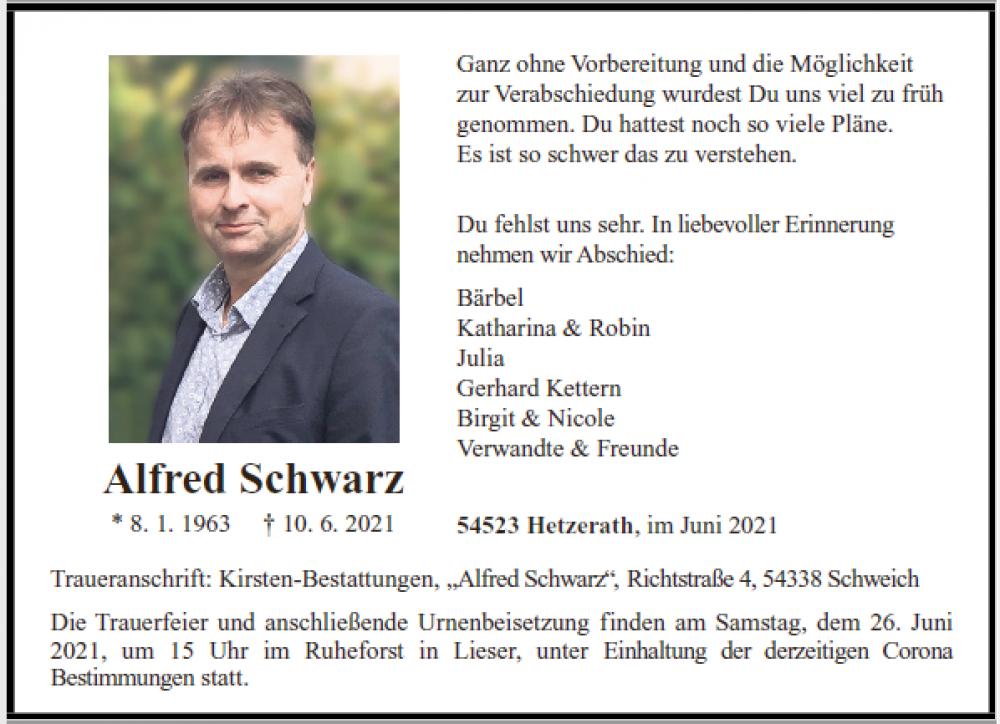 Ganz ohne Vorbereitung und die Möglichkeit zur Verabschiedung wurdest Du uns viel zu früh genommen. Du hattest noch so viele Pläne. Es ist so schwer das zu verstehen.

Du fehlst uns sehr. In liebevoller Erinnerung nehmen wir Abschied:

Bärbel
Katharina & Robin
Julia
Gerhard Kettern
Birgit & Nicole
Verwandte & Freunde

Alfred Schwarz

* 8. 1. 1963 † 10. 6. 2021

54523 Hetzerath, im Juni 2021

Traueranschrift: Kirsten-Bestattungen, „Alfred Schwarz“, Richtstraße 4, 54338 Schweich

Die Trauerfeier und anschließende Urnenbeisetzung finden am Samstag, dem 26. Juni 2021, um 15 Uhr im Ruheforst in Lieser, unter Einhaltung der derzeitigen Corona Bestimmungen statt.